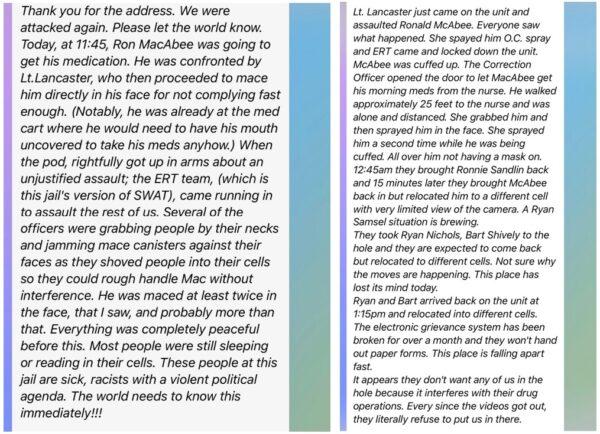 Thank you for the address. We were attacked again. Please let the world know. Today, at 11:45, Ron MacAbee was going to get his medication. He was confronted by Lt.Lancaster, who then proceeded to mace him directly in his face for not complying fast enough. (Notably, he was already at the med cart where he would need to have his mouth uncovered to take his meds anyhow.) When the pod, rightfully got up in arms about an unjustified assault; the ERT team, (which is this jail's version of SWAT), came running in to assault the rest of us. Several of the officers were grabbing people by their necks and jamming mace canisters against their faces as they shoved people into their cells so they could rough handle Mac without interference. He was maced at least twice in the face, that I saw, and probably more than that. Everything was completely peaceful before this. Most people were still sleeping or reading in their cells. These people at this jail are sick, racists with a violent political agenda. The world needs to know this immediately!!!

Lt. Lancaster just came on the unit and assaulted Ronald McAbee. Everyone saw what happened. She spayed him O.C. spray and ERT came and locked down the unit. McAbee was cuffed up. The Correction Officer opened the door to let MacAbee get his morning meds from the nurse. He walked approximately 25 feet to the nurse and was alone and distanced. She grabbed him and then sprayed him in the face. She sprayed him a second time while he was being cuffed. All over him not having a mask on. 12:45am they brought Ronnie Sandlin back and 15 minutes later they brought McAbee back in but relocated him to a different cell with very limited view of the camera. A Ryan Samsel situation is brewing.
They took Ryan Nichols, Bart Shively to the hole and they are expected to come back but relocated to different cells. Not sure why the moves are happening. This place has lost its mind today.
Ryan and Bart arrived back on the unit at 1:15pm and relocated into different cells. The electronic grievance system has been broken for over a month and they won't hand out paper forms. This place is falling apart fast.
It appears they don't want any of us in the hole because it interferes with their drug operations. Every since the videos got out, they literally refuse to put us in there.